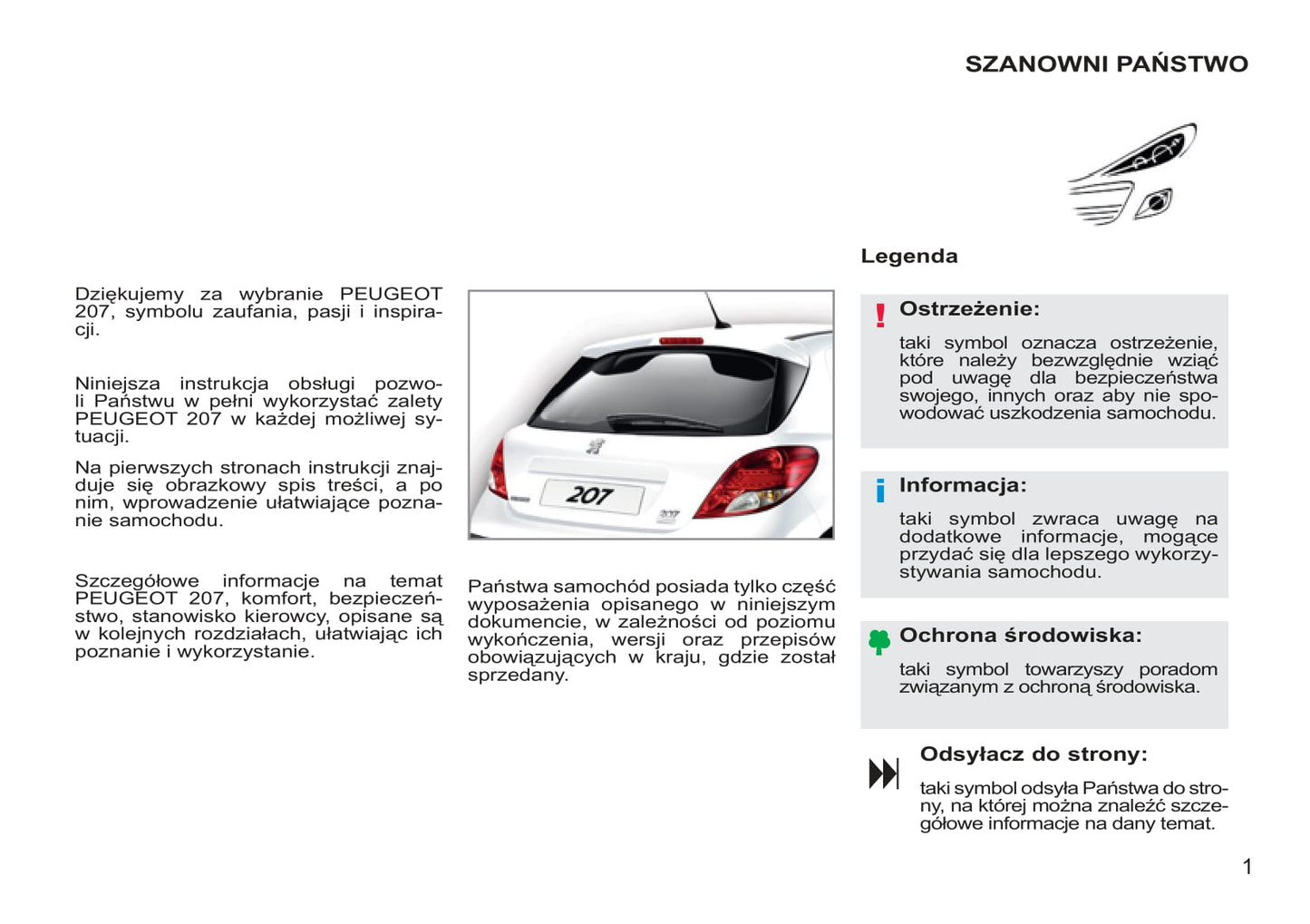 SZANOWNI PAŃSTWO

Dziękujemy za wybranie PEUGEOT 207, symbolu zaufania, pasji i inspiracji.

Niniejsza instrukcja obsługi pozwoli Państwu w pełni wykorzystać zalety PEUGEOT 207 w każdej możliwej sytuacji.

Na pierwszych stronach instrukcji znajduje się obrazkowy spis treści, a po nim, wprowadzenie ułatwiające poznanie samochodu.

Szczegółowe informacje na temat PEUGEOT 207, komfort, bezpieczeństwo, stanowisko kierowcy, opisane są w kolejnych rozdziałach, ułatwiając ich poznanie i wykorzystanie.

207

Państwa samochód posiada tylko część wyposażenia opisanego w niniejszym dokumencie, w zależności od poziomu wykończenia, wersji oraz przepisów obowiązujących w kraju, gdzie został sprzedany.

Legenda

Ostrzeżenie:
taki symbol oznacza ostrzeżenie, które należy bezwzględnie wziąć pod uwagę dla bezpieczeństwa swojego, innych oraz aby nie spowodować uszkodzenia samochodu.

Informacja:
taki symbol zwraca uwagę na dodatkowe informacje, mogące przydać się dla lepszego wykorzystywania samochodu.

Ochrona środowiska:
taki symbol towarzyszy poradom związanym z ochroną środowiska.

Odsyłacz do strony:
taki symbol odsyła Państwa do strony, na której można znaleźć szczegółowe informacje na dany temat.

1